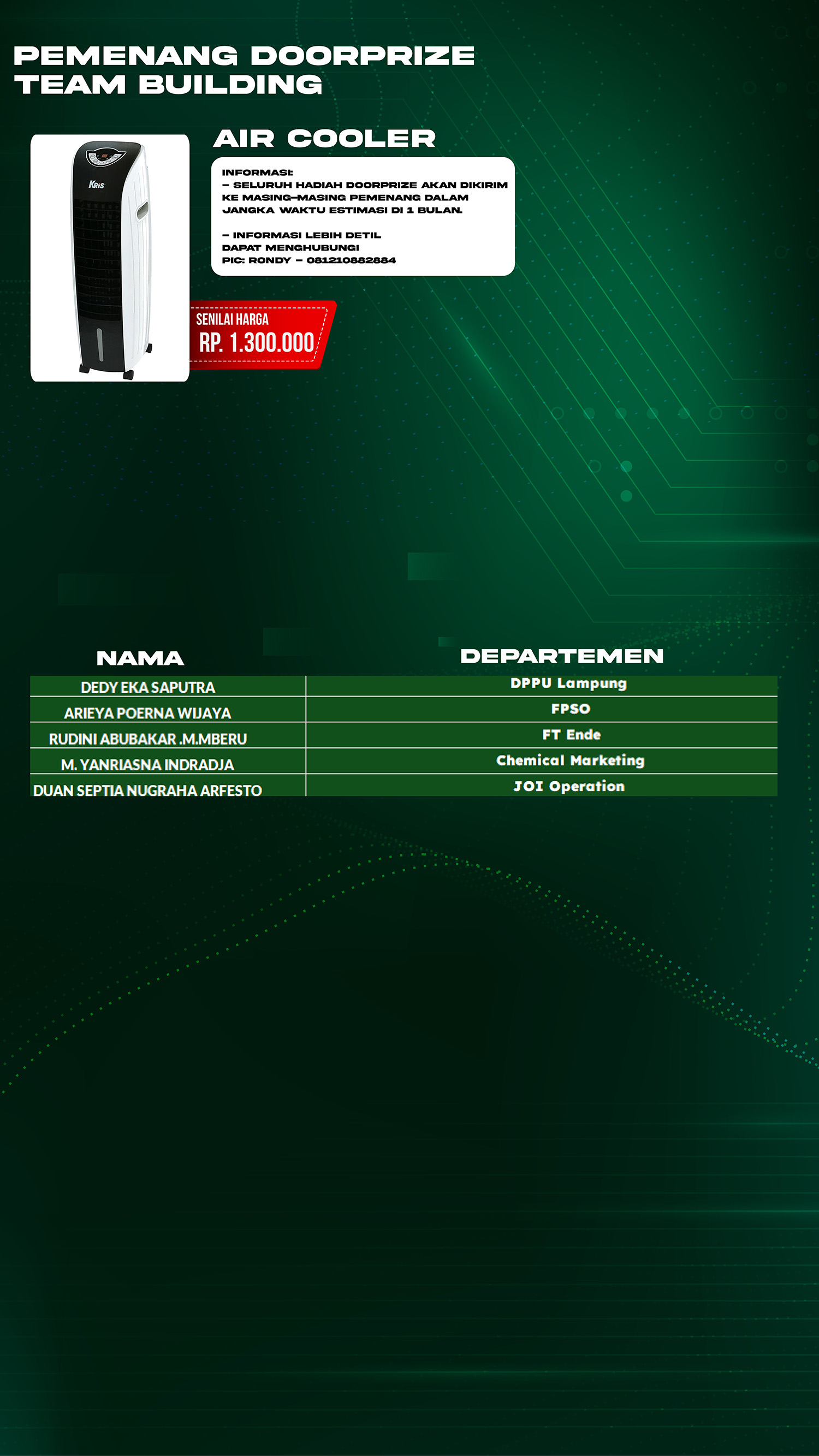 PEMENANG DOORPRIZE TEAM BUILDING

Kris

AIR COOLER

INFORMASI:
– SELURUH HADIAH DOORPRIZE AKAN DIKIRIM KE MASING–MASING PEMENANG DALAM JANGKA WAKTU ESTIMASI DI 1 BULAN.

– INFORMASI LEBIH DETIL DAPAT MENGHUBUNGI
PIC: RONDY – 081210882884

SENILAI HARGA
RP. 1.300.000

| NAMA | DEPARTEMEN |
|---|---|
| DEDY EKA SAPUTRA | DPPU Lampung |
| ARIEYA POERNA WIJAYA | FPSO |
| RUDINI ABUBAKAR .M.MBERU | FT Ende |
| M. YANRIASNA INDRADJA | Chemical Marketing |
| DUAN SEPTIA NUGRAHA ARFESTO | JOI Operation |